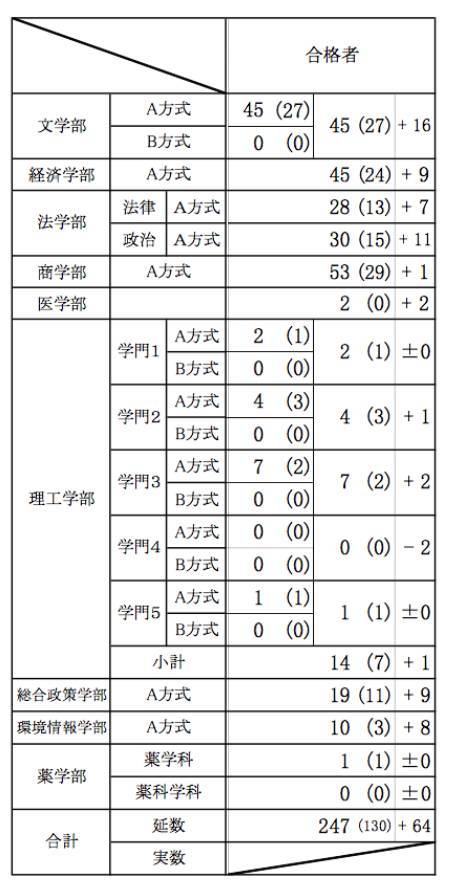 | | | | 合格者 | | |
|---|---|---|---|---|---|
| 文学部 | A方式 | | 45 (27) | 45 (27) | + 16 |
| | B方式 | | 0 (0) | | |
| 経済学部 | A方式 | | | 45 (24) | + 9 |
| 法学部 | 法律 | A方式 | | 28 (13) | + 7 |
| | 政治 | A方式 | | 30 (15) | + 11 |
| 商学部 | A方式 | | | 53 (29) | + 1 |
| 医学部 | | | | 2 (0) | + 2 |
| 理工学部 | 学門1 | A方式 | 2 (1) | 2 (1) | ±0 |
| | | B方式 | 0 (0) | | |
| | 学門2 | A方式 | 4 (3) | 4 (3) | + 1 |
| | | B方式 | 0 (0) | | |
| | 学門3 | A方式 | 7 (2) | 7 (2) | + 2 |
| | | B方式 | 0 (0) | | |
| | 学門4 | A方式 | 0 (0) | 0 (0) | − 2 |
| | | B方式 | 0 (0) | | |
| | 学門5 | A方式 | 1 (1) | 1 (1) | ±0 |
| | | B方式 | 0 (0) | | |
| | 小計 | | | 14 (7) | + 1 |
| 総合政策学部 | A方式 | | | 19 (11) | + 9 |
| 環境情報学部 | A方式 | | | 10 (3) | + 8 |
| 薬学部 | 薬学科 | | | 1 (1) | ±0 |
| | 薬科学科 | | | 0 (0) | ±0 |
| 合計 | 延数 | | | 247 (130) | + 64 |
| | 実数 | | | | |